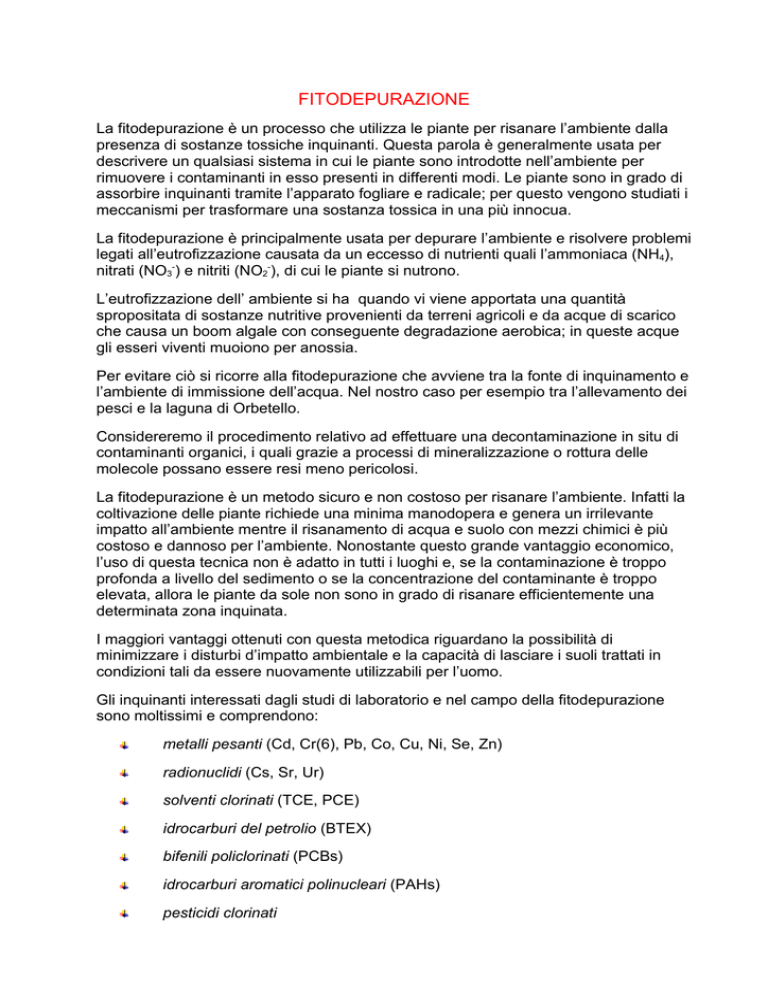 FITODEPURAZIONE

La fitodepurazione è un processo che utilizza le piante per risanare l'ambiente dalla presenza di sostanze tossiche inquinanti. Questa parola è generalmente usata per descrivere un qualsiasi sistema in cui le piante sono introdotte nell'ambiente per rimuovere i contaminanti in esso presenti in differenti modi. Le piante sono in grado di assorbire inquinanti tramite l'apparato fogliare e radicale; per questo vengono studiati i meccanismi per trasformare una sostanza tossica in una più innocua.

La fitodepurazione è principalmente usata per depurare l'ambiente e risolvere problemi legati all'eutrofizzazione causata da un eccesso di nutrienti quali l'ammoniaca ($NH_4$), nitrati ($NO_3^-$) e nitriti ($NO_2^-$), di cui le piante si nutrono.

L'eutrofizzazione dell' ambiente si ha quando vi viene apportata una quantità spropositata di sostanze nutritive provenienti da terreni agricoli e da acque di scarico che causa un boom algale con conseguente degradazione aerobica; in queste acque gli esseri viventi muoiono per anossia.

Per evitare ciò si ricorre alla fitodepurazione che avviene tra la fonte di inquinamento e l'ambiente di immissione dell'acqua. Nel nostro caso per esempio tra l'allevamento dei pesci e la laguna di Orbetello.

Considereremo il procedimento relativo ad effettuare una decontaminazione in situ di contaminanti organici, i quali grazie a processi di mineralizzazione o rottura delle molecole possano essere resi meno pericolosi.

La fitodepurazione è un metodo sicuro e non costoso per risanare l'ambiente. Infatti la coltivazione delle piante richiede una minima manodopera e genera un irrilevante impatto all'ambiente mentre il risanamento di acqua e suolo con mezzi chimici è più costoso e dannoso per l'ambiente. Nonostante questo grande vantaggio economico, l'uso di questa tecnica non è adatto in tutti i luoghi e, se la contaminazione è troppo profonda a livello del sedimento o se la concentrazione del contaminante è troppo elevata, allora le piante da sole non sono in grado di risanare efficientemente una determinata zona inquinata.

I maggiori vantaggi ottenuti con questa metodica riguardano la possibilità di minimizzare i disturbi d'impatto ambientale e la capacità di lasciare i suoli trattati in condizioni tali da essere nuovamente utilizzabili per l'uomo.

Gli inquinanti interessati dagli studi di laboratorio e nel campo della fitodepurazione sono moltissimi e comprendono:

metalli pesanti (Cd, Cr(6), Pb, Co, Cu, Ni, Se, Zn)

radionuclidi (Cs, Sr, Ur)

solventi clorinati (TCE, PCE)

idrocarburi del petrolio (BTEX)

bifenili policlorinati (PCBs)

idrocarburi aromatici polinucleari (PAHs)

pesticidi clorinati